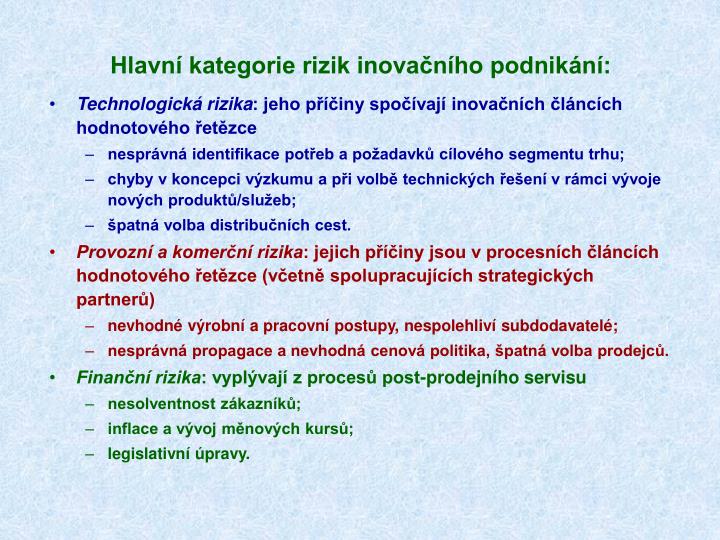 Hlavní kategorie rizik inovačního podnikání:

• Technologická rizika: jeho příčiny spočívají inovačních článcích hodnotového řetězce
  – nesprávná identifikace potřeb a požadavků cílového segmentu trhu;
  – chyby v koncepci výzkumu a při volbě technických řešení v rámci vývoje nových produktů/služeb;
  – špatná volba distribučních cest.
• Provozní a komerční rizika: jejich příčiny jsou v procesních článcích hodnotového řetězce (včetně spolupracujících strategických partnerů)
  – nevhodné výrobní a pracovní postupy, nespolehliví subdodavatelé;
  – nesprávná propagace a nevhodná cenová politika, špatná volba prodejců.
• Finanční rizika: vyplývají z procesů post-prodejního servisu
  – nesolventnost zákazníků;
  – inflace a vývoj měnových kursů;
  – legislativní úpravy.